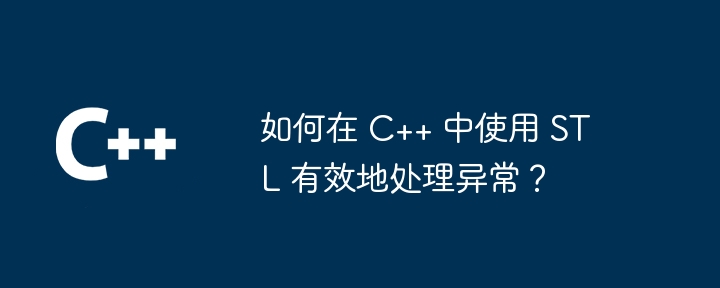 C++

如何在 C++ 中使用 STL 有效地处理异常？